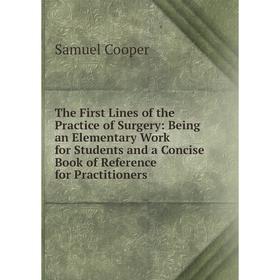 Samuel Cooper

The First Lines of the Practice of Surgery: Being an Elementary Work for Students and a Concise Book of Reference for Practitioners